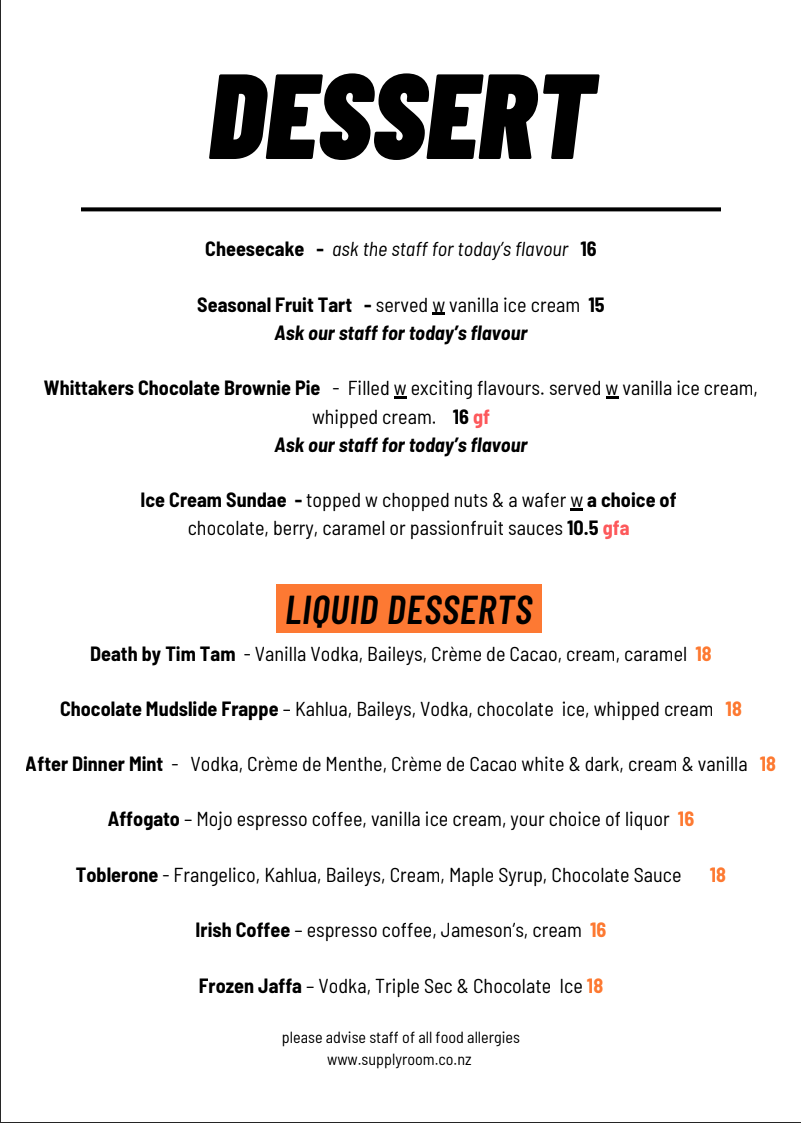 DESSERT

Cheesecake - ask the staff for today's flavour 16

Seasonal Fruit Tart - served w vanilla ice cream 15
Ask our staff for today's flavour

Whittakers Chocolate Brownie Pie - Filled w exciting flavours. served w vanilla ice cream, whipped cream. 16 gf
Ask our staff for today's flavour

Ice Cream Sundae - topped w chopped nuts & a wafer w a choice of chocolate, berry, caramel or passionfruit sauces 10.5 gfa

LIQUID DESSERTS

Death by Tim Tam - Vanilla Vodka, Baileys, Crème de Cacao, cream, caramel 18

Chocolate Mudslide Frappe – Kahlua, Baileys, Vodka, chocolate ice, whipped cream 18

After Dinner Mint - Vodka, Crème de Menthe, Crème de Cacao white & dark, cream & vanilla 18

Affogato – Mojo espresso coffee, vanilla ice cream, your choice of liquor 16

Toblerone - Frangelico, Kahlua, Baileys, Cream, Maple Syrup, Chocolate Sauce 18

Irish Coffee – espresso coffee, Jameson's, cream 16

Frozen Jaffa – Vodka, Triple Sec & Chocolate Ice 18

please advise staff of all food allergies
www.supplyroom.co.nz